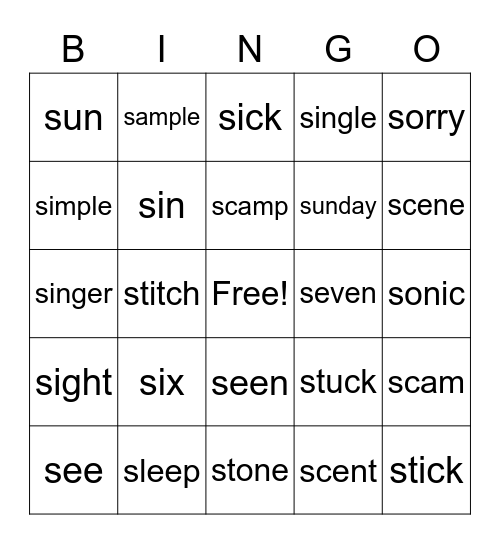 | B | I | N | G | O |
|---|---|---|---|---|
| sun | sample | sick | single | sorry |
| simple | sin | scamp | sunday | scene |
| singer | stitch | Free! | seven | sonic |
| sight | six | seen | stuck | scam |
| see | sleep | stone | scent | stick |